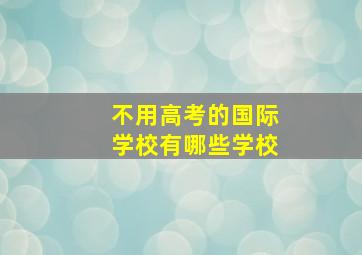 不用高考的国际学校有哪些学校